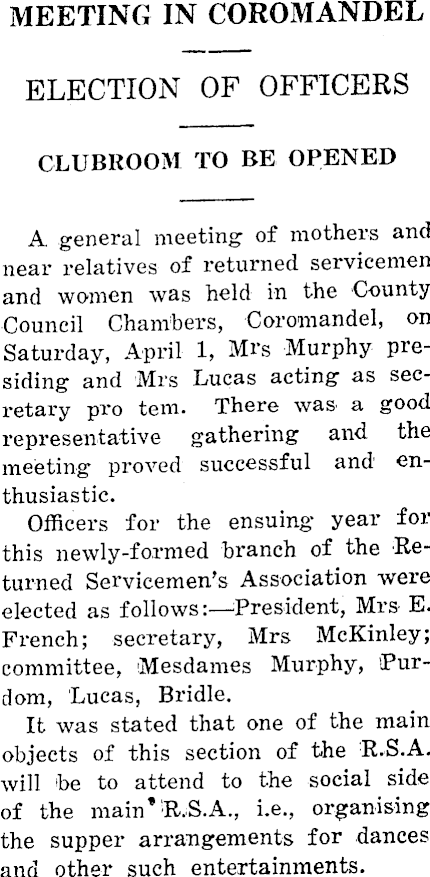 MEETING IN COROMANDEL

ELECTION OF OFFICERS

CLUBROOM TO BE OPENED

A general meeting of mothers and near relatives of returned servicemen and women was held in the County Council Chambers, Coromandel, on Saturday, April 1, Mrs Murphy presiding and Mrs Lucas acting as secretary pro tem. There was a good representative gathering and the meeting proved successful and enthusiastic.

Officers for the ensuing year for this newly-formed branch of the Returned Servicemen's Association were elected as follows:—President, Mrs E. French; secretary, Mrs McKinley; committee, Mesdames Murphy, Purdom, Lucas, Bridle.

It was stated that one of the main objects of this section of the R.S.A. will be to attend to the social side of the main R.S.A., i.e., organising the supper arrangements for dances and other such entertainments.